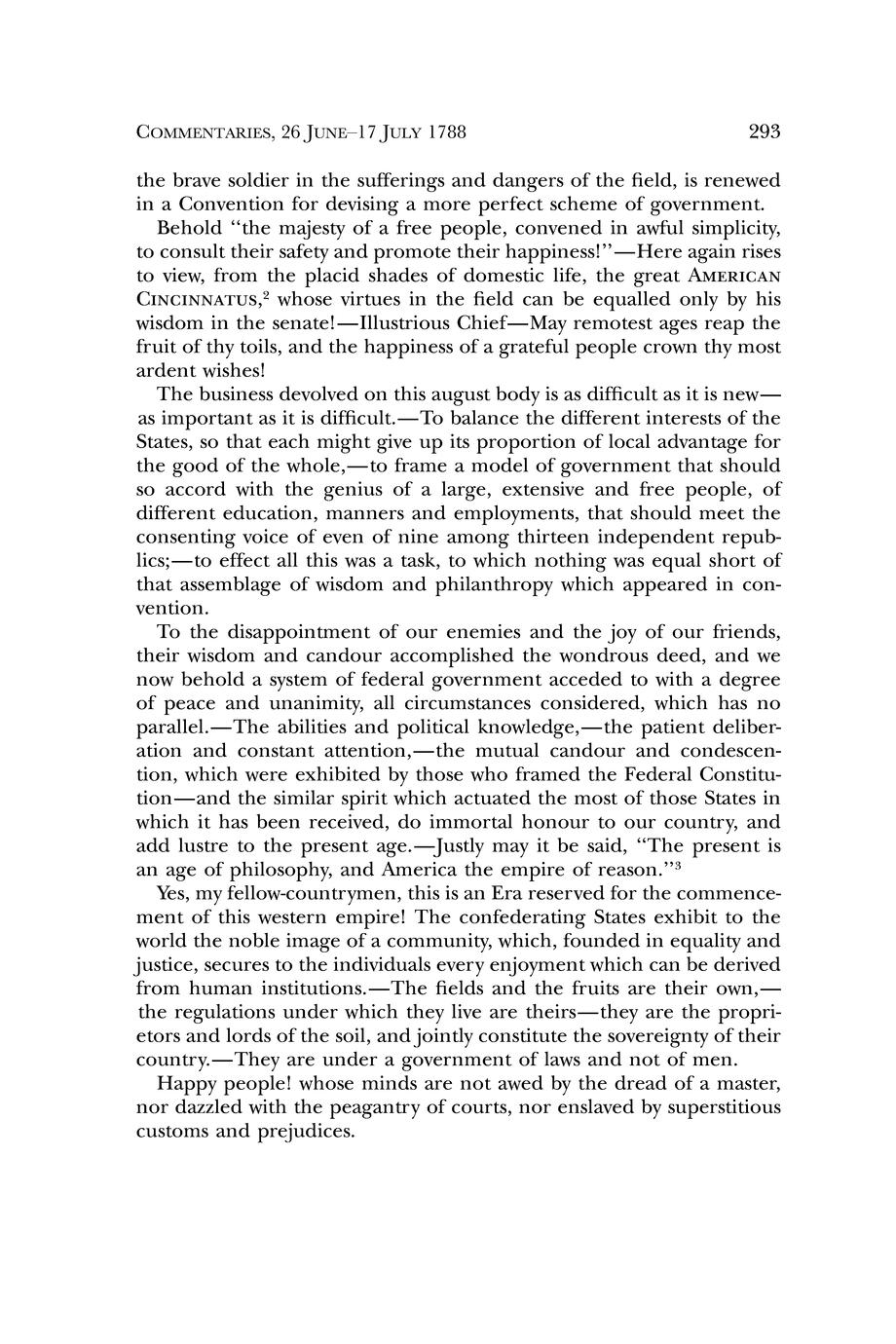 COMMENTARIES, 26 JUNE–17 JULY 1788 293

the brave soldier in the sufferings and dangers of the field, is renewed in a Convention for devising a more perfect scheme of government.

Behold "the majesty of a free people, convened in awful simplicity, to consult their safety and promote their happiness!"—Here again rises to view, from the placid shades of domestic life, the great AMERICAN CINCINNATUS,$^2$ whose virtues in the field can be equalled only by his wisdom in the senate!—Illustrious Chief—May remotest ages reap the fruit of thy toils, and the happiness of a grateful people crown thy most ardent wishes!

The business devolved on this august body is as difficult as it is new—as important as it is difficult.—To balance the different interests of the States, so that each might give up its proportion of local advantage for the good of the whole,—to frame a model of government that should so accord with the genius of a large, extensive and free people, of different education, manners and employments, that should meet the consenting voice of even of nine among thirteen independent republics;—to effect all this was a task, to which nothing was equal short of that assemblage of wisdom and philanthropy which appeared in convention.

To the disappointment of our enemies and the joy of our friends, their wisdom and candour accomplished the wondrous deed, and we now behold a system of federal government acceded to with a degree of peace and unanimity, all circumstances considered, which has no parallel.—The abilities and political knowledge,—the patient deliberation and constant attention,—the mutual candour and condescention, which were exhibited by those who framed the Federal Constitution—and the similar spirit which actuated the most of those States in which it has been received, do immortal honour to our country, and add lustre to the present age.—Justly may it be said, "The present is an age of philosophy, and America the empire of reason."$^3$

Yes, my fellow-countrymen, this is an Era reserved for the commencement of this western empire! The confederating States exhibit to the world the noble image of a community, which, founded in equality and justice, secures to the individuals every enjoyment which can be derived from human institutions.—The fields and the fruits are their own,—the regulations under which they live are theirs—they are the proprietors and lords of the soil, and jointly constitute the sovereignty of their country.—They are under a government of laws and not of men.

Happy people! whose minds are not awed by the dread of a master, nor dazzled with the peagantry of courts, nor enslaved by superstitious customs and prejudices.